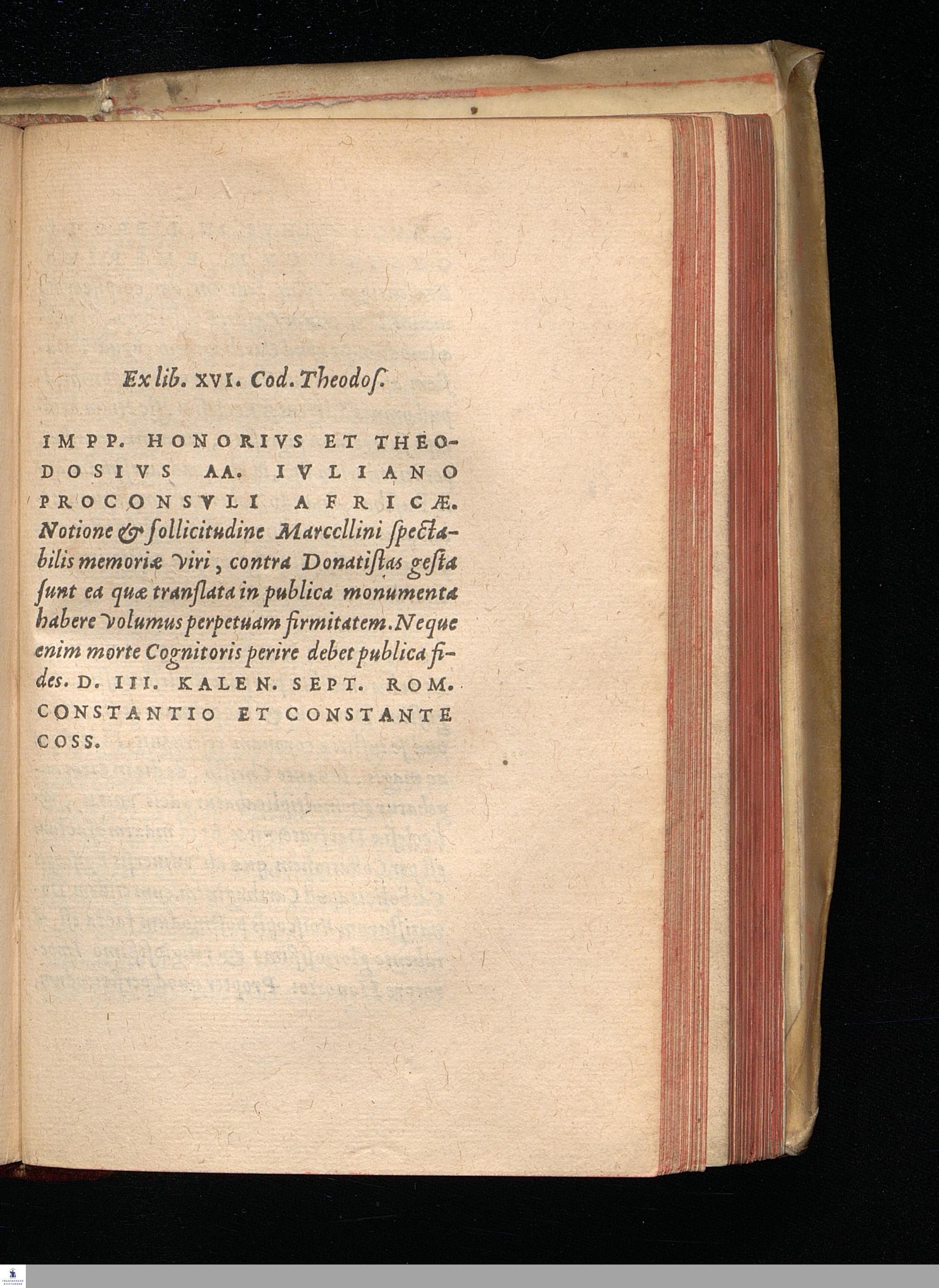 Ex lib. XVI. Cod. Theodoſ.

IMPP. HONORIVS ET THEODOSIVS AA. IVLIANO PROCONSVLI AFRICÆ. Notione & ſollicitudine Marcellini ſpectabilis memoriæ viri, contra Donatiſtas geſta ſunt ea quæ tranſlata in publica monumenta habere volumus perpetuam firmitatem. Neque enim morte Cognitoris perire debet publica fides. D. III. KALEN. SEPT. ROM. CONSTANTIO ET CONSTANTE COSS.